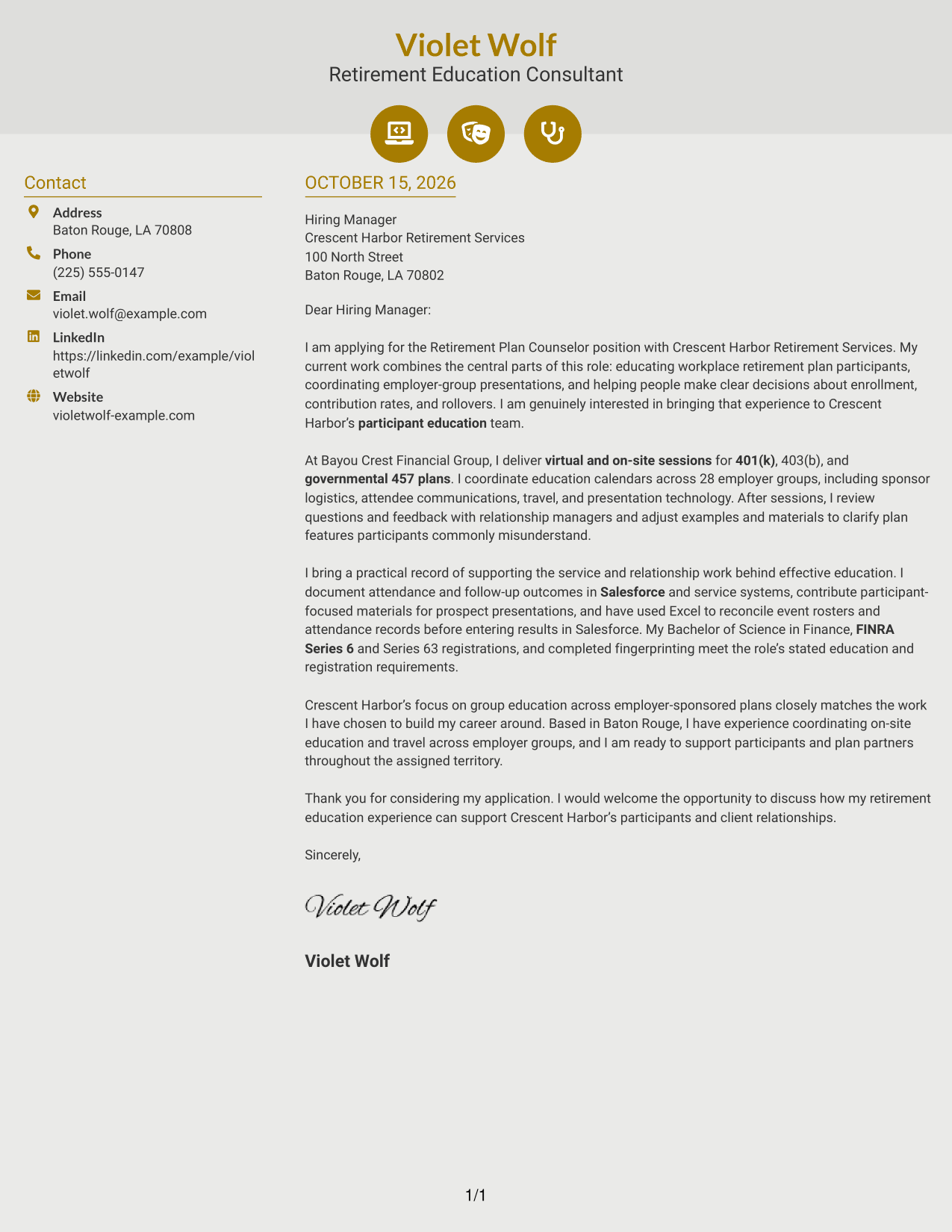 Violet Wolf
Retirement Education Consultant

Contact

Address
Baton Rouge, LA 70808

Phone
(225) 555-0147

Email
violet.wolf@example.com

LinkedIn
https://linkedin.com/example/violetwolf

Website
violetwolf-example.com

OCTOBER 15, 2026

Hiring Manager
Crescent Harbor Retirement Services
100 North Street
Baton Rouge, LA 70802

Dear Hiring Manager:

I am applying for the Retirement Plan Counselor position with Crescent Harbor Retirement Services. My current work combines the central parts of this role: educating workplace retirement plan participants, coordinating employer-group presentations, and helping people make clear decisions about enrollment, contribution rates, and rollovers. I am genuinely interested in bringing that experience to Crescent Harbor's participant education team.

At Bayou Crest Financial Group, I deliver virtual and on-site sessions for 401(k), 403(b), and governmental 457 plans. I coordinate education calendars across 28 employer groups, including sponsor logistics, attendee communications, travel, and presentation technology. After sessions, I review questions and feedback with relationship managers and adjust examples and materials to clarify plan features participants commonly misunderstand.

I bring a practical record of supporting the service and relationship work behind effective education. I document attendance and follow-up outcomes in Salesforce and service systems, contribute participant-focused materials for prospect presentations, and have used Excel to reconcile event rosters and attendance records before entering results in Salesforce. My Bachelor of Science in Finance, FINRA Series 6 and Series 63 registrations, and completed fingerprinting meet the role's stated education and registration requirements.

Crescent Harbor's focus on group education across employer-sponsored plans closely matches the work I have chosen to build my career around. Based in Baton Rouge, I have experience coordinating on-site education and travel across employer groups, and I am ready to support participants and plan partners throughout the assigned territory.

Thank you for considering my application. I would welcome the opportunity to discuss how my retirement education experience can support Crescent Harbor's participants and client relationships.

Sincerely,

Violet Wolf

Violet Wolf

1/1